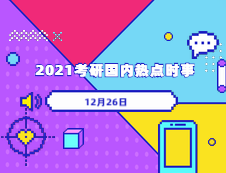 2021考研国内热点时事

12月26日